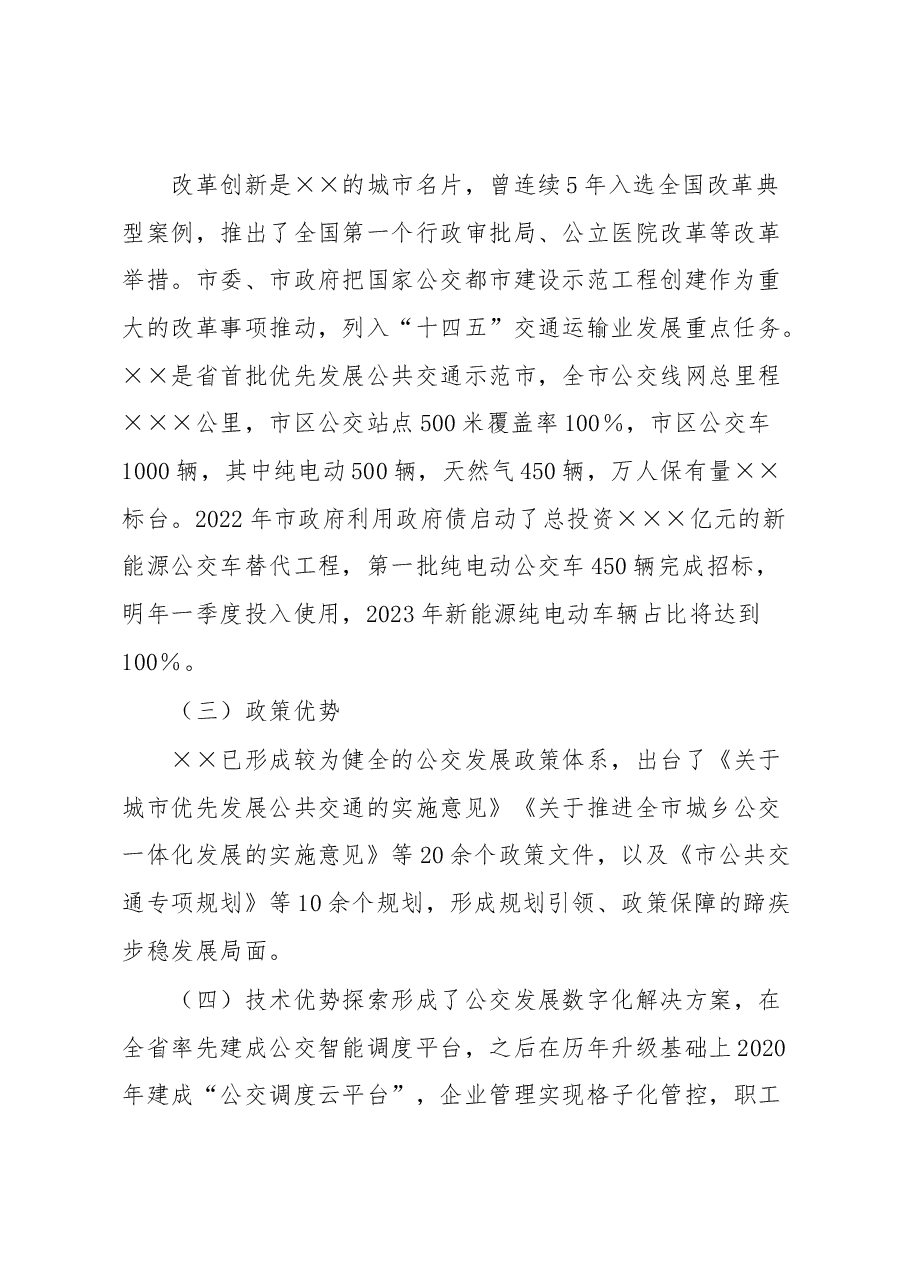 改革创新是××的城市名片，曾连续5年入选全国改革典型案例，推出了全国第一个行政审批局、公立医院改革等改革举措。市委、市政府把国家公交都市建设示范工程创建作为重大的改革事项推动，列入“十四五”交通运输业发展重点任务。××是省首批优先发展公共交通示范市，全市公交线网总里程×××公里，市区公交站点500米覆盖率100%，市区公交车1000辆，其中纯电动500辆，天然气450辆，万人保有量××标台。2022年市政府利用政府债启动了总投资×××亿元的新能源公交车替代工程，第一批纯电动公交车450辆完成招标，明年一季度投入使用，2023年新能源纯电动车辆占比将达到100%。

（三）政策优势

××已形成较为健全的公交发展政策体系，出台了《关于城市优先发展公共交通的实施意见》《关于推进全市城乡公交一体化发展的实施意见》等20余个政策文件，以及《市公共交通专项规划》等10余个规划，形成规划引领、政策保障的蹄疾步稳发展局面。

（四）技术优势探索形成了公交发展数字化解决方案，在全省率先建成公交智能调度平台，之后在历年升级基础上2020年建成“公交调度云平台”，企业管理实现格子化管控，职工